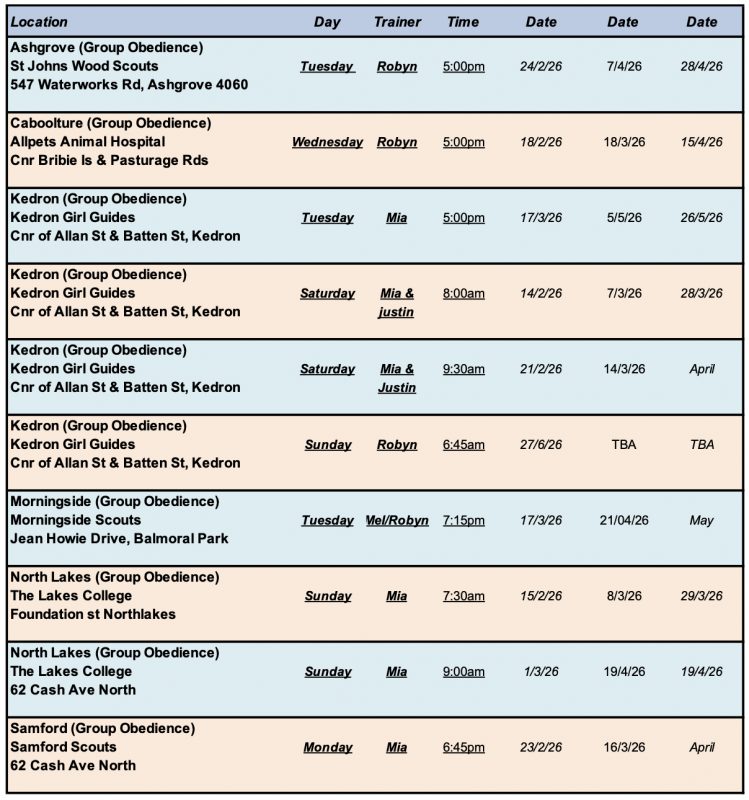 | Location | Day | Trainer | Time | Date | Date | Date |
|---|---|---|---|---|---|---|
| Ashgrove (Group Obedience) St Johns Wood Scouts 547 Waterworks Rd, Ashgrove 4060 | Tuesday | Robyn | 5:00pm | 24/2/26 | 7/4/26 | 28/4/26 |
| Caboolture (Group Obedience) Allpets Animal Hospital Cnr Bribie Is & Pasturage Rds | Wednesday | Robyn | 5:00pm | 18/2/26 | 18/3/26 | 15/4/26 |
| Kedron (Group Obedience) Kedron Girl Guides Cnr of Allan St & Batten St, Kedron | Tuesday | Mia | 5:00pm | 17/3/26 | 5/5/26 | 26/5/26 |
| Kedron (Group Obedience) Kedron Girl Guides Cnr of Allan St & Batten St, Kedron | Saturday | Mia & justin | 8:00am | 14/2/26 | 7/3/26 | 28/3/26 |
| Kedron (Group Obedience) Kedron Girl Guides Cnr of Allan St & Batten St, Kedron | Saturday | Mia & Justin | 9:30am | 21/2/26 | 14/3/26 | April |
| Kedron (Group Obedience) Kedron Girl Guides Cnr of Allan St & Batten St, Kedron | Sunday | Robyn | 6:45am | 27/6/26 | TBA | TBA |
| Morningside (Group Obedience) Morningside Scouts Jean Howie Drive, Balmoral Park | Tuesday | Mel/Robyn | 7:15pm | 17/3/26 | 21/04/26 | May |
| North Lakes (Group Obedience) The Lakes College Foundation st Northlakes | Sunday | Mia | 7:30am | 15/2/26 | 8/3/26 | 29/3/26 |
| North Lakes (Group Obedience) The Lakes College 62 Cash Ave North | Sunday | Mia | 9:00am | 1/3/26 | 19/4/26 | 19/4/26 |
| Samford (Group Obedience) Samford Scouts 62 Cash Ave North | Monday | Mia | 6:45pm | 23/2/26 | 16/3/26 | April |